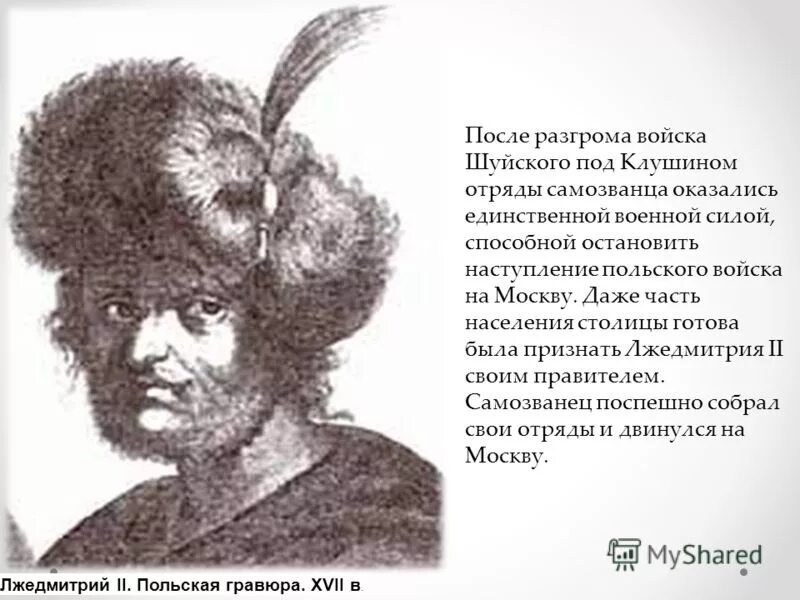 После разгрома войска Шуйского под Клушином отряды самозванца оказались единственной военной силой, способной остановить наступление польского войска на Москву. Даже часть населения столицы готова была признать Лжедмитрия II своим правителем. Самозванец поспешно собрал свои отряды и двинулся на Москву.

MyShared

Лжедмитрий II. Польская гравюра. XVII в.